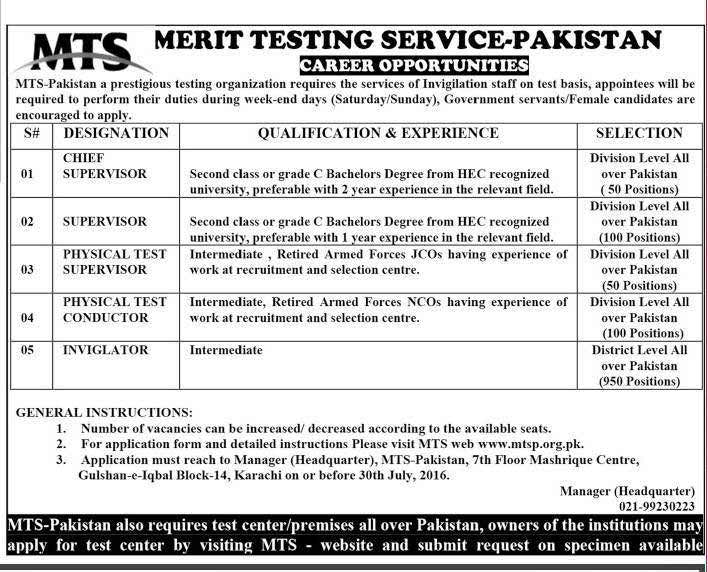 MTS

MERIT TESTING SERVICE-PAKISTAN

CAREER OPPORTUNITIES

MTS-Pakistan a prestigious testing organization requires the services of Invigilation staff on test basis, appointees will be required to perform their duties during week-end days (Saturday/Sunday), Government servants/Female candidates are encouraged to apply.

| S# | DESIGNATION | QUALIFICATION & EXPERIENCE | SELECTION |
|---|---|---|---|
| 01 | CHIEF SUPERVISOR | Second class or grade C Bachelors Degree from HEC recognized university, preferable with 2 year experience in the relevant field. | Division Level All over Pakistan ( 50 Positions) |
| 02 | SUPERVISOR | Second class or grade C Bachelors Degree from HEC recognized university, preferable with 1 year experience in the relevant field. | Division Level All over Pakistan (100 Positions) |
| 03 | PHYSICAL TEST SUPERVISOR | Intermediate , Retired Armed Forces JCOs having experience of work at recruitment and selection centre. | Division Level All over Pakistan (50 Positions) |
| 04 | PHYSICAL TEST CONDUCTOR | Intermediate, Retired Armed Forces NCOs having experience of work at recruitment and selection centre. | Division Level All over Pakistan (100 Positions) |
| 05 | INVIGLATOR | Intermediate | District Level All over Pakistan (950 Positions) |

GENERAL INSTRUCTIONS:
1. Number of vacancies can be increased/ decreased according to the available seats.
2. For application form and detailed instructions Please visit MTS web www.mtsp.org.pk.
3. Application must reach to Manager (Headquarter), MTS-Pakistan, 7th Floor Mashrique Centre, Gulshan-e-Iqbal Block-14, Karachi on or before 30th July, 2016.

Manager (Headquarter)
021-99230223

MTS-Pakistan also requires test center/premises all over Pakistan, owners of the institutions may apply for test center by visiting MTS - website and submit request on specimen available